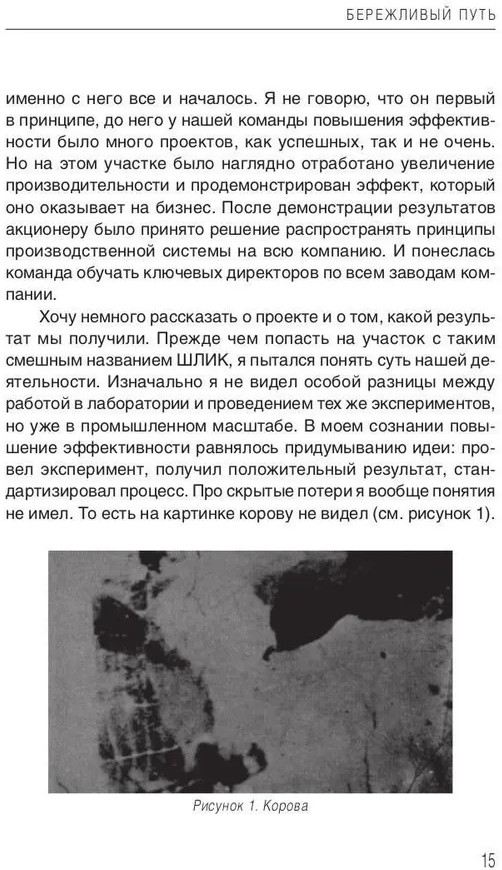 БЕРЕЖЛИВЫЙ ПУТЬ

именно с него все и началось. Я не говорю, что он первый в принципе, до него у нашей команды повышения эффективности было много проектов, как успешных, так и не очень. Но на этом участке было наглядно отработано увеличение производительности и продемонстрирован эффект, который оно оказывает на бизнес. После демонстрации результатов акционеру было принято решение распространять принципы производственной системы на всю компанию. И понеслась команда обучать ключевых директоров по всем заводам компании.

Хочу немного рассказать о проекте и о том, какой результат мы получили. Прежде чем попасть на участок с таким смешным названием ШЛИК, я пытался понять суть нашей деятельности. Изначально я не видел особой разницы между работой в лаборатории и проведением тех же экспериментов, но уже в промышленном масштабе. В моем сознании повышение эффективности равнялось придумыванию идеи: провел эксперимент, получил положительный результат, стандартизировал процесс. Про скрытые потери я вообще понятия не имел. То есть на картинке корову не видел (см. рисунок 1).

Рисунок 1. Корова

15